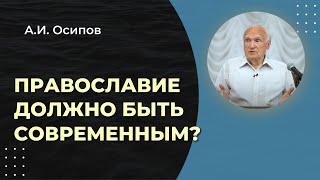 А.И. Осипов

ПРАВОСЛАВИЕ ДОЛЖНО БЫТЬ СОВРЕМЕННЫМ?